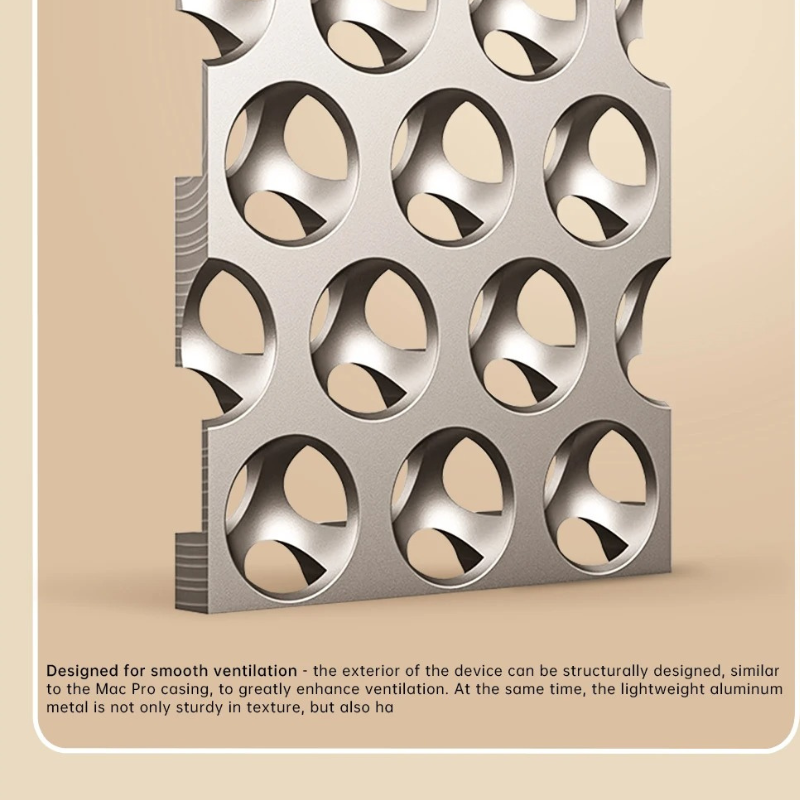 Designed for smooth ventilation - the exterior of the device can be structurally designed, similar to the Mac Pro casing, to greatly enhance ventilation. At the same time, the lightweight aluminum metal is not only sturdy in texture, but also ha